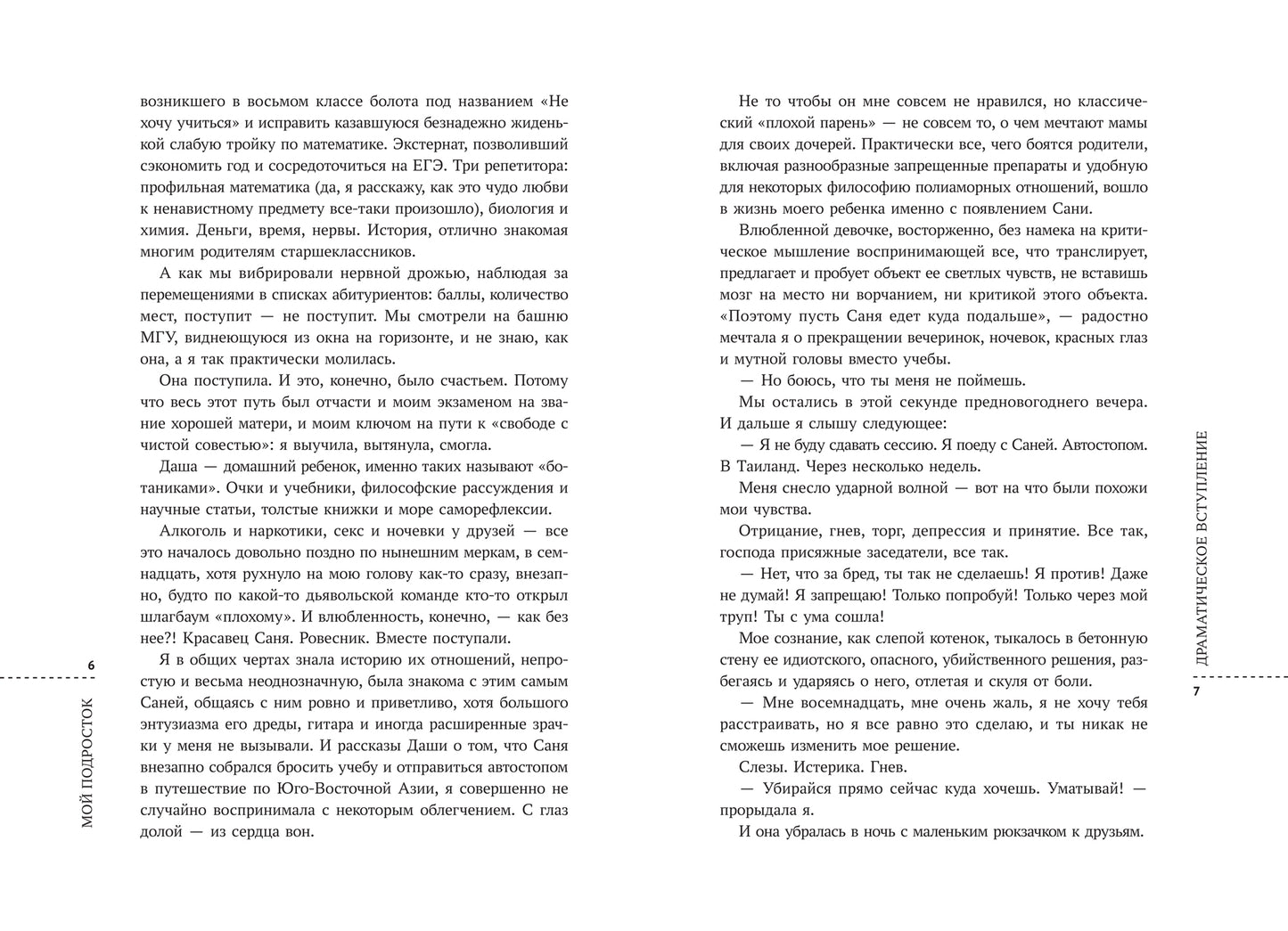 возникшего в восьмом классе болота под названием «Не хочу учиться» и исправить казавшуюся безнадежно жиденькой слабую тройку по математике. Экстернат, позволивший сэкономить год и сосредоточиться на ЕГЭ. Три репетитора: профильная математика (да, я расскажу, как это чудо любви к ненавистному предмету все-таки произошло), биология и химия. Деньги, время, нервы. История, отлично знакомая многим родителям старшеклассников.

А как мы вибрировали нервной дрожью, наблюдая за перемещениями в списках абитуриентов: баллы, количество мест, поступит — не поступит. Мы смотрели на башню МГУ, виднеющуюся из окна на горизонте, и не знаю, как она, а я так практически молилась.

Она поступила. И это, конечно, было счастьем. Потому что весь этот путь был отчасти и моим экзаменом на звание хорошей матери, и моим ключом на пути к «свободе с чистой совестью»: я выучила, вытянула, смогла.

Даша — домашний ребенок, именно таких называют «ботаниками». Очки и учебники, философские рассуждения и научные статьи, толстые книжки и море саморефлексии.

Алкоголь и наркотики, секс и ночевки у друзей — все это началось довольно поздно по нынешним меркам, в семнадцать, хотя рухнуло на мою голову как-то сразу, внезапно, будто по какой-то дьявольской команде кто-то открыл шлагбаум «плохому». И влюбленность, конечно, — как без нее?! Красавец Саня. Ровесник. Вместе поступали.

Я в общих чертах знала историю их отношений, непростую и весьма неоднозначную, была знакома с этим самым Саней, общаясь с ним ровно и приветливо, хотя большого энтузиазма его дреды, гитара и иногда расширенные зрачки у меня не вызывали. И рассказы Даши о том, что Саня внезапно собрался бросить учебу и отправиться автостопом в путешествие по Юго-Восточной Азии, я совершенно не случайно воспринимала с некоторым облегчением. С глаз долой — из сердца вон.

6

МОЙ ПОДРОСТОК

Не то чтобы он мне совсем не нравился, но классический «плохой парень» — не совсем то, о чем мечтают мамы для своих дочерей. Практически все, чего боятся родители, включая разнообразные запрещенные препараты и удобную для некоторых философию полиаморных отношений, вошло в жизнь моего ребенка именно с появлением Сани.

Влюбленной девочке, восторженно, без намека на критическое мышление воспринимающей все, что транслирует, предлагает и пробует объект ее светлых чувств, не вставишь мозг на место ни ворчанием, ни критикой этого объекта. «Поэтому пусть Саня едет куда подальше», — радостно мечтала я о прекращении вечеринок, ночевок, красных глаз и мутной головы вместо учебы.

— Но боюсь, что ты меня не поймешь.

Мы остались в этой секунде предновогоднего вечера. И дальше я слышу следующее:

— Я не буду сдавать сессию. Я поеду с Саней. Автостопом. В Таиланд. Через несколько недель.

Меня снесло ударной волной — вот на что были похожи мои чувства.

Отрицание, гнев, торг, депрессия и принятие. Все так, господа присяжные заседатели, все так.

— Нет, что за бред, ты так не сделаешь! Я против! Даже не думай! Я запрещаю! Только попробуй! Только через мой труп! Ты с ума сошла!

Мое сознание, как слепой котенок, тыкалось в бетонную стену ее идиотского, опасного, убийственного решения, разбегаясь и ударяясь о него, отлетая и скуля от боли.

— Мне восемнадцать, мне очень жаль, я не хочу тебя расстраивать, но я все равно это сделаю, и ты никак не сможешь изменить мое решение.

Слезы. Истерика. Гнев.

— Убирайся прямо сейчас куда хочешь. Уматывай! — прорыдала я.

И она убралась в ночь с маленьким рюкзачком к друзьям.

ДРАМАТИЧЕСКОЕ ВСТУПЛЕНИЕ

7